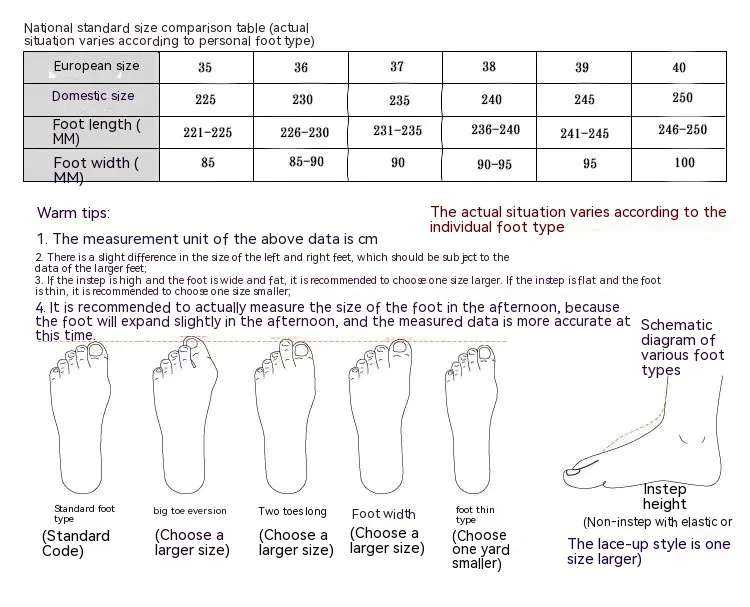 National standard size comparison table (actual situation varies according to personal foot type)

| European size | 35 | 36 | 37 | 38 | 39 | 40 |
|---|---|---|---|---|---|---|
| Domestic size | 225 | 230 | 235 | 240 | 245 | 250 |
| Foot length ( MM) | 221-225 | 226-230 | 231-235 | 236-240 | 241-245 | 246-250 |
| Foot width ( MM) | 85 | 85-90 | 90 | 90-95 | 95 | 100 |

Warm tips:

The actual situation varies according to the individual foot type

1. The measurement unit of the above data is cm

2. There is a slight difference in the size of the left and right feet, which should be subject to the data of the larger feet;

3. If the instep is high and the foot is wide and fat, it is recommended to choose one size larger. If the instep is flat and the foot is thin, it is recommended to choose one size smaller;

4. It is recommended to actually measure the size of the foot in the afternoon, because the foot will expand slightly in the afternoon, and the measured data is more accurate at this time.

Schematic diagram of various foot types

Standard foot type
(Standard Code)

big toe eversion
(Choose a larger size)

Two toes long
(Choose a larger size)

Foot width
(Choose a larger size)

foot thin type
(Choose one yard smaller)

Instep height

(Non-instep with elastic or

The lace-up style is one size larger)